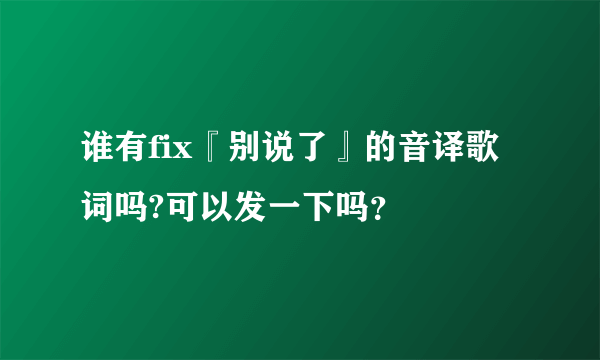 谁有fix『别说了』的音译歌词吗?可以发一下吗?